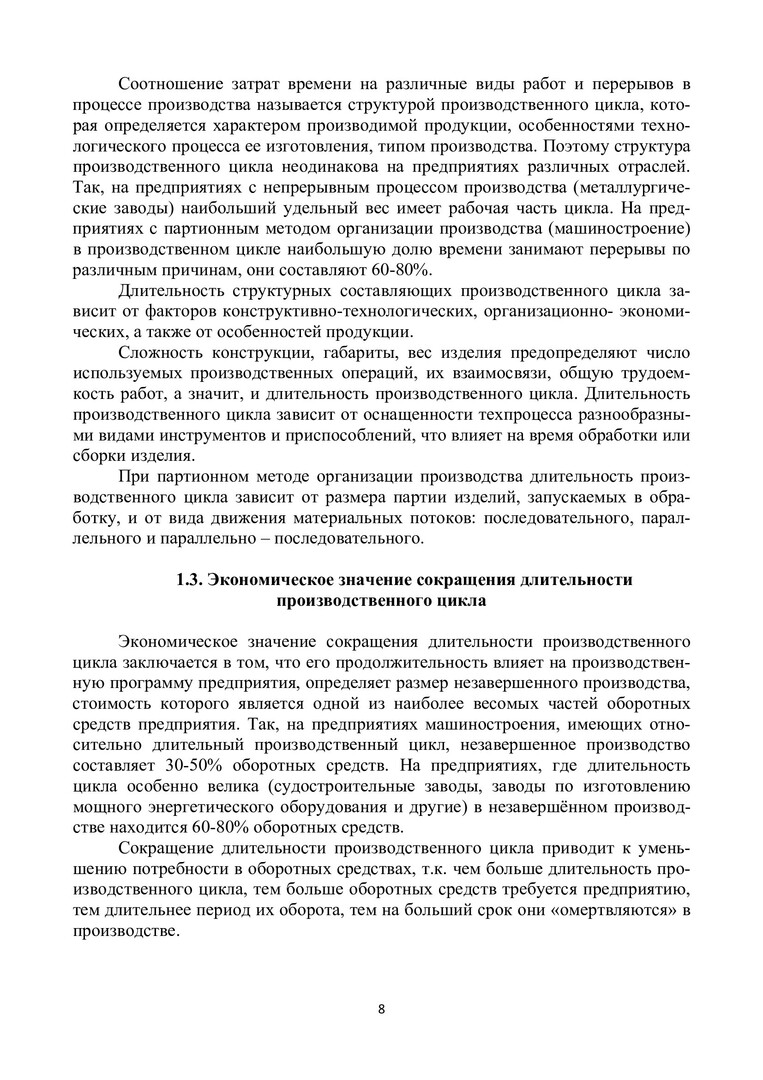 Соотношение затрат времени на различные виды работ и перерывов в процессе производства называется структурой производственного цикла, которая определяется характером производимой продукции, особенностями технологического процесса ее изготовления, типом производства. Поэтому структура производственного цикла неодинакова на предприятиях различных отраслей. Так, на предприятиях с непрерывным процессом производства (металлургические заводы) наибольший удельный вес имеет рабочая часть цикла. На предприятиях с партионным методом организации производства (машиностроение) в производственном цикле наибольшую долю времени занимают перерывы по различным причинам, они составляют 60-80%.

Длительность структурных составляющих производственного цикла зависит от факторов конструктивно-технологических, организационно- экономических, а также от особенностей продукции.

Сложность конструкции, габариты, вес изделия предопределяют число используемых производственных операций, их взаимосвязи, общую трудоемкость работ, а значит, и длительность производственного цикла. Длительность производственного цикла зависит от оснащенности техпроцесса разнообразными видами инструментов и приспособлений, что влияет на время обработки или сборки изделия.

При партионном методе организации производства длительность производственного цикла зависит от размера партии изделий, запускаемых в обработку, и от вида движения материальных потоков: последовательного, параллельного и параллельно – последовательного.

1.3. Экономическое значение сокращения длительности производственного цикла

Экономическое значение сокращения длительности производственного цикла заключается в том, что его продолжительность влияет на производственную программу предприятия, определяет размер незавершенного производства, стоимость которого является одной из наиболее весомых частей оборотных средств предприятия. Так, на предприятиях машиностроения, имеющих относительно длительный производственный цикл, незавершенное производство составляет 30-50% оборотных средств. На предприятиях, где длительность цикла особенно велика (судостроительные заводы, заводы по изготовлению мощного энергетического оборудования и другие) в незавершённом производстве находится 60-80% оборотных средств.

Сокращение длительности производственного цикла приводит к уменьшению потребности в оборотных средствах, т.к. чем больше длительность производственного цикла, тем больше оборотных средств требуется предприятию, тем длительнее период их оборота, тем на больший срок они «омертвляются» в производстве.

8